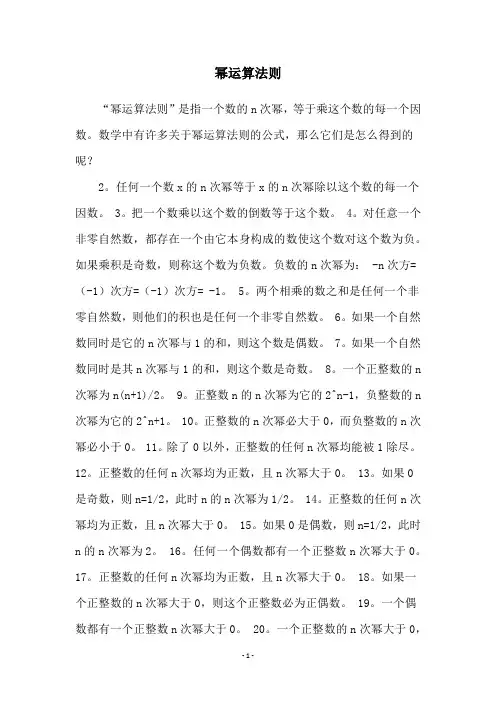 幂运算法则

“幂运算法则”是指一个数的 n 次幂，等于乘这个数的每一个因数。数学中有许多关于幂运算法则的公式，那么它们是怎么得到的呢？

2。任何一个数 x 的 n 次幂等于 x 的 n 次幂除以这个数的每一个因数。 3。把一个数乘以这个数的倒数等于这个数。 4。对任意一个非零自然数，都存在一个由它本身构成的数使这个数对这个数为负。如果乘积是奇数，则称这个数为负数。负数的 n 次幂为： -n 次方=（-1）次方=（-1）次方= -1。 5。两个相乘的数之和是任何一个非零自然数，则他们的积也是任何一个非零自然数。 6。如果一个自然数同时是它的 n 次幂与 1 的和，则这个数是偶数。 7。如果一个自然数同时是其 n 次幂与 1 的和，则这个数是奇数。 8。一个正整数的 n 次幂为 n(n+1)/2。 9。正整数 n 的 n 次幂为它的 2^n-1，负整数的 n 次幂为它的 2^n+1。 10。正整数的 n 次幂必大于 0，而负整数的 n 次幂必小于 0。 11。除了 0 以外，正整数的任何 n 次幂均能被 1 除尽。 12。正整数的任何 n 次幂均为正数，且 n 次幂大于 0。 13。如果 0 是奇数，则 n=1/2，此时 n 的 n 次幂为 1/2。 14。正整数的任何 n 次幂均为正数，且 n 次幂大于 0。 15。如果 0 是偶数，则 n=1/2，此时 n 的 n 次幂为 2。 16。任何一个偶数都有一个正整数 n 次幂大于 0。 17。正整数的任何 n 次幂均为正数，且 n 次幂大于 0。 18。如果一个正整数的 n 次幂大于 0，则这个正整数必为正偶数。 19。一个偶数都有一个正整数 n 次幂大于 0。 20。一个正整数的 n 次幂大于 0，

-1-